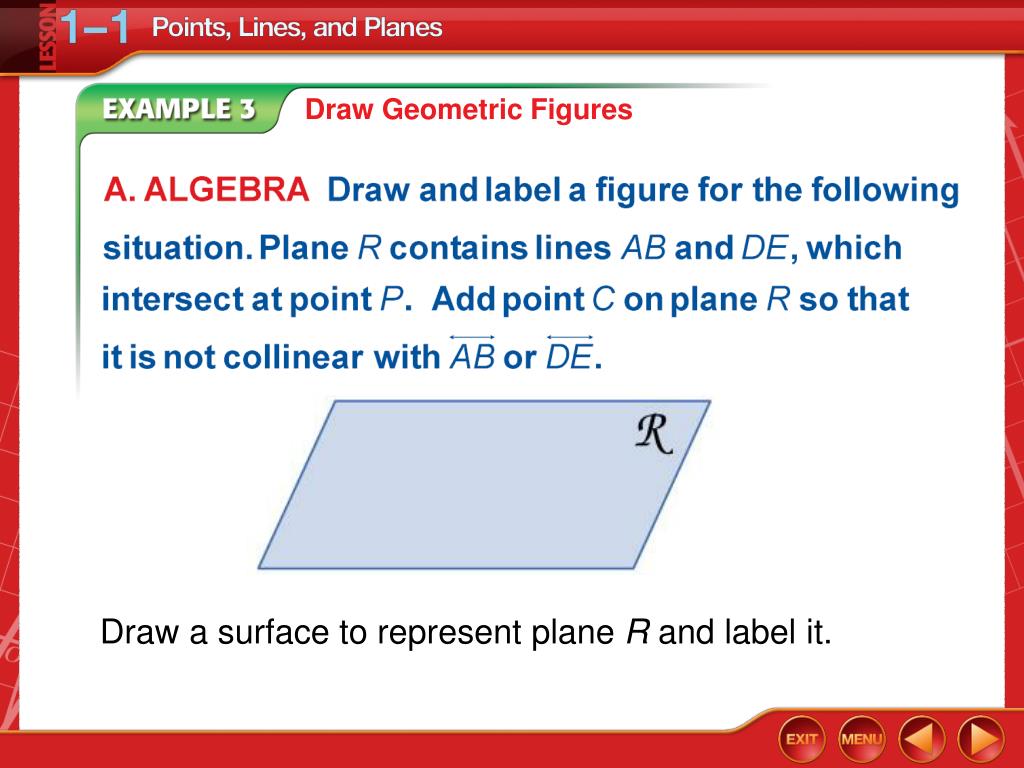 LESSON 1–1 Points, Lines, and Planes

EXAMPLE 3 Draw Geometric Figures

A. ALGEBRA Draw and label a figure for the following situation. Plane $R$ contains lines $AB$ and $DE$, which intersect at point $P$. Add point $C$ on plane $R$ so that it is not collinear with $\overleftrightarrow{AB}$ or $\overleftrightarrow{DE}$.

$\mathcal{R}$

Draw a surface to represent plane $R$ and label it.

EXIT MENU